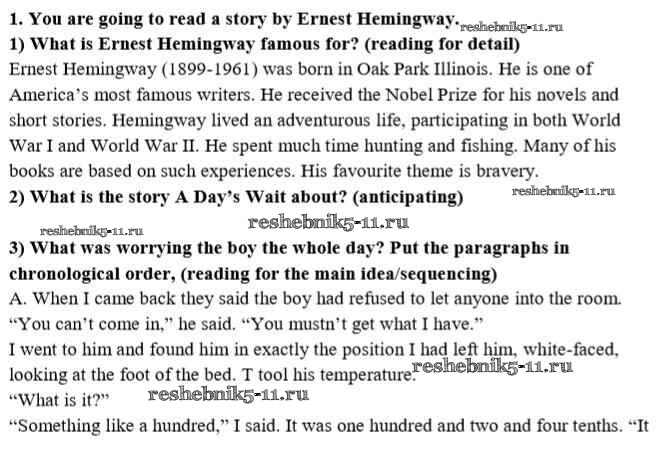 1. You are going to read a story by Ernest Hemingway.

1) What is Ernest Hemingway famous for? (reading for detail)

Ernest Hemingway (1899-1961) was born in Oak Park Illinois. He is one of America's most famous writers. He received the Nobel Prize for his novels and short stories. Hemingway lived an adventurous life, participating in both World War I and World War II. He spent much time hunting and fishing. Many of his books are based on such experiences. His favourite theme is bravery.

2) What is the story A Day's Wait about? (anticipating)

3) What was worrying the boy the whole day? Put the paragraphs in chronological order, (reading for the main idea/sequencing)

A. When I came back they said the boy had refused to let anyone into the room.

"You can't come in," he said. "You mustn't get what I have."

I went to him and found him in exactly the position I had left him, white-faced, looking at the foot of the bed. T tool his temperature.

"What is it?"

"Something like a hundred," I said. It was one hundred and two and four tenths. "It

reshebnik5-11.ru